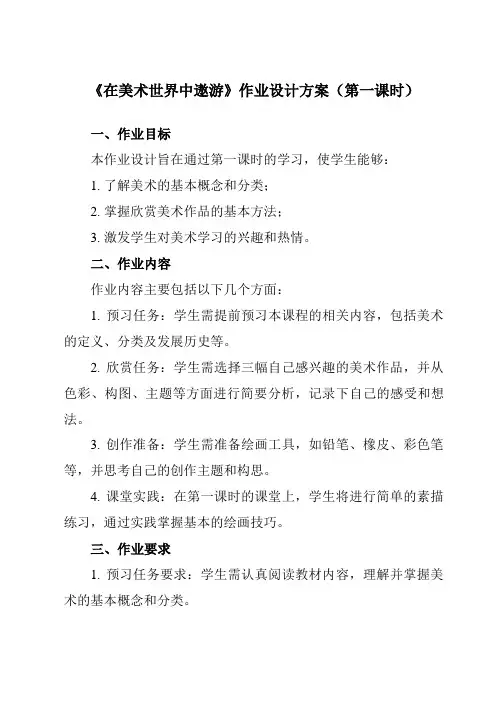 《在美术世界中遨游》作业设计方案（第一课时）

一、作业目标

本作业设计旨在通过第一课时的学习，使学生能够：

1. 了解美术的基本概念和分类；

2. 掌握欣赏美术作品的基本方法；

3. 激发学生对美术学习的兴趣和热情。

二、作业内容

作业内容主要包括以下几个方面：

1. 预习任务：学生需提前预习本课程的相关内容，包括美术的定义、分类及发展历史等。

2. 欣赏任务：学生需选择三幅自己感兴趣的美术作品，并从色彩、构图、主题等方面进行简要分析，记录下自己的感受和想法。

3. 创作准备：学生需准备绘画工具，如铅笔、橡皮、彩色笔等，并思考自己的创作主题和构思。

4. 课堂实践：在第一课时的课堂上，学生将进行简单的素描练习，通过实践掌握基本的绘画技巧。

三、作业要求

1. 预习任务要求：学生需认真阅读教材内容，理解并掌握美术的基本概念和分类。